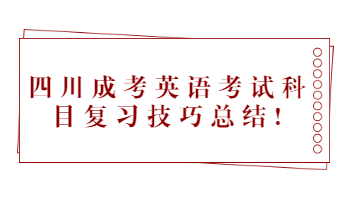 四川成考英语考试科目复习技巧总结！